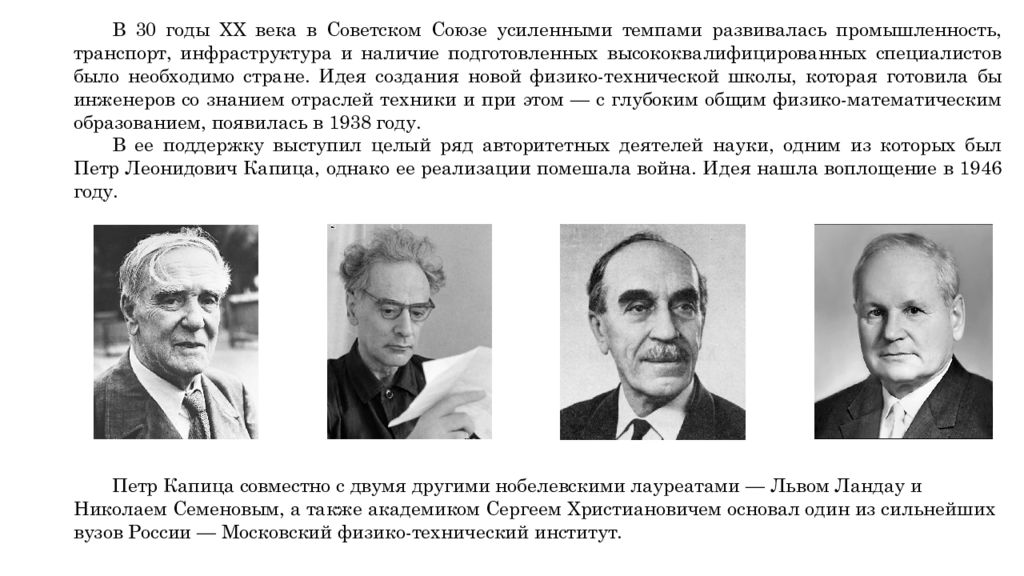 В 30 годы XX века в Советском Союзе усиленными темпами развивалась промышленность, транспорт, инфраструктура и наличие подготовленных высококвалифицированных специалистов было необходимо стране. Идея создания новой физико-технической школы, которая готовила бы инженеров со знанием отраслей техники и при этом — с глубоким общим физико-математическим образованием, появилась в 1938 году.

В ее поддержку выступил целый ряд авторитетных деятелей науки, одним из которых был Петр Леонидович Капица, однако ее реализации помешала война. Идея нашла воплощение в 1946 году.

Петр Капица совместно с двумя другими нобелевскими лауреатами — Львом Ландау и Николаем Семеновым, а также академиком Сергеем Христиановичем основал один из сильнейших вузов России — Московский физико-технический институт.